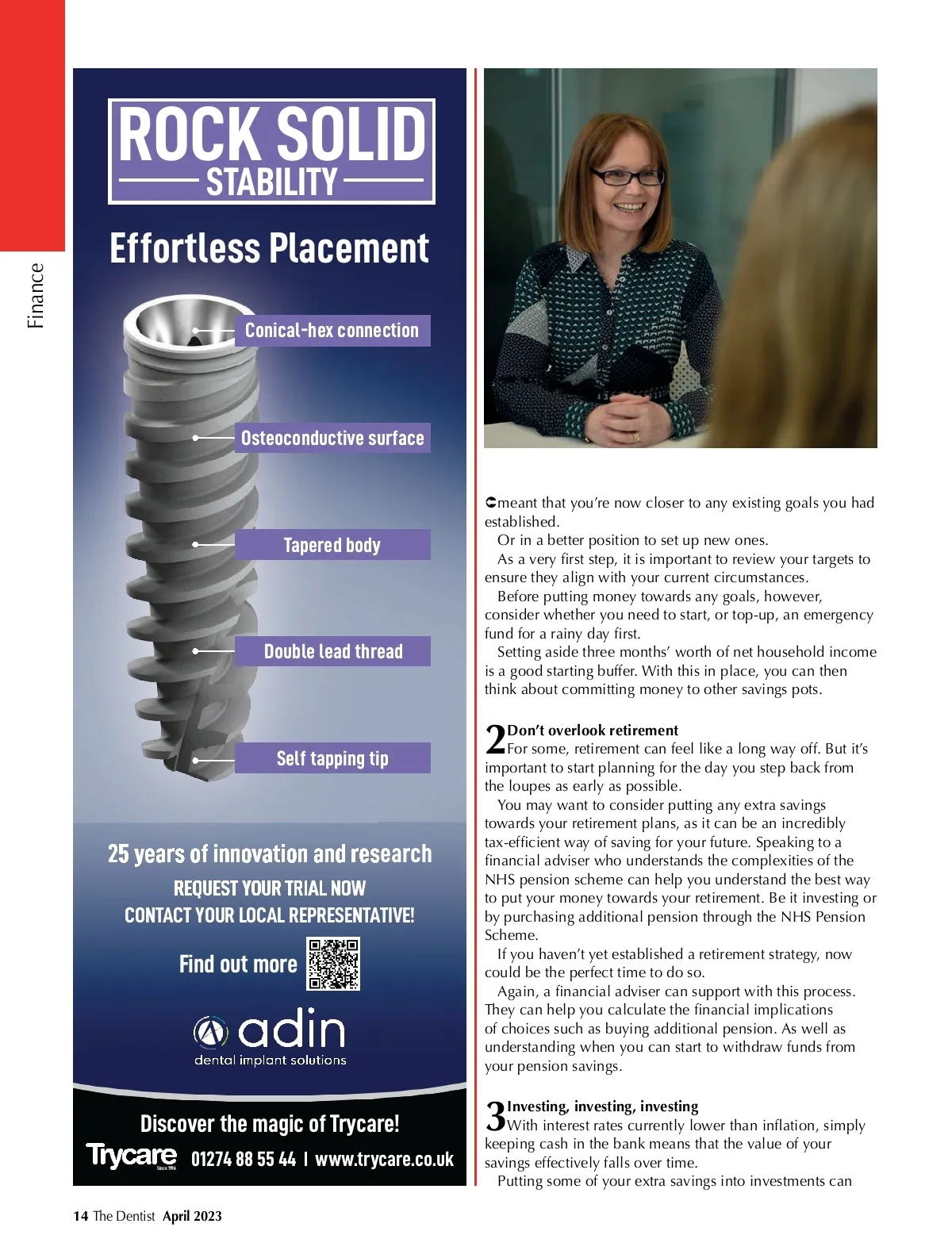 Finance

ROCK SOLID
STABILITY

Effortless Placement

Conical-hex connection

Osteoconductive surface

Tapered body

Double lead thread

Self tapping tip

25 years of innovation and research
REQUEST YOUR TRIAL NOW
CONTACT YOUR LOCAL REPRESENTATIVE!

Find out more

adin
dental implant solutions

Discover the magic of Trycare!
Trycare Since 1996 01274 88 55 44 | www.trycare.co.uk

meant that you're now closer to any existing goals you had established.

Or in a better position to set up new ones.

As a very first step, it is important to review your targets to ensure they align with your current circumstances.

Before putting money towards any goals, however, consider whether you need to start, or top-up, an emergency fund for a rainy day first.

Setting aside three months' worth of net household income is a good starting buffer. With this in place, you can then think about committing money to other savings pots.

2 Don't overlook retirement
For some, retirement can feel like a long way off. But it's important to start planning for the day you step back from the loupes as early as possible.

You may want to consider putting any extra savings towards your retirement plans, as it can be an incredibly tax-efficient way of saving for your future. Speaking to a financial adviser who understands the complexities of the NHS pension scheme can help you understand the best way to put your money towards your retirement. Be it investing or by purchasing additional pension through the NHS Pension Scheme.

If you haven't yet established a retirement strategy, now could be the perfect time to do so.

Again, a financial adviser can support with this process. They can help you calculate the financial implications of choices such as buying additional pension. As well as understanding when you can start to withdraw funds from your pension savings.

3 Investing, investing, investing
With interest rates currently lower than inflation, simply keeping cash in the bank means that the value of your savings effectively falls over time.

Putting some of your extra savings into investments can

14 The Dentist April 2023